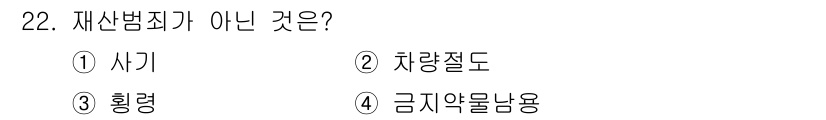 22. 재산범죄가 아닌 것은?

① 사기
② 차량절도
③ 횡령
④ 금지약물남용